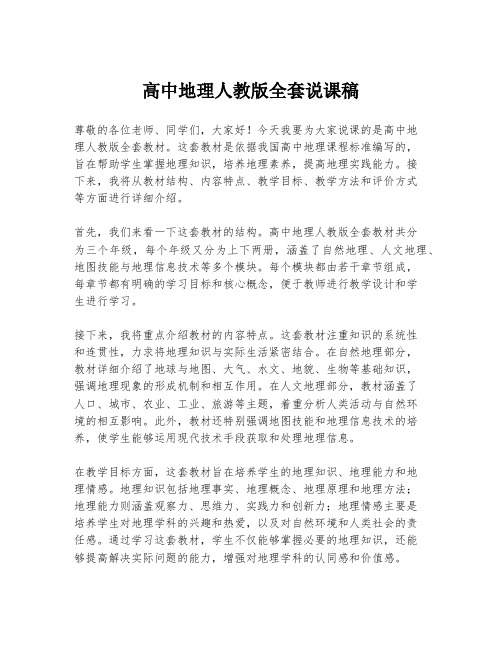 高中地理人教版全套说课稿

尊敬的各位老师、同学们，大家好！今天我要为大家说课的是高中地理人教版全套教材。这套教材是依据我国高中地理课程标准编写的，旨在帮助学生掌握地理知识，培养地理素养，提高地理实践能力。接下来，我将从教材结构、内容特点、教学目标、教学方法和评价方式等方面进行详细介绍。

首先，我们来看一下这套教材的结构。高中地理人教版全套教材共分为三个年级，每个年级又分为上下两册，涵盖了自然地理、人文地理、地图技能与地理信息技术等多个模块。每个模块都由若干章节组成，每章节都有明确的学习目标和核心概念，便于教师进行教学设计和学生进行学习。

接下来，我将重点介绍教材的内容特点。这套教材注重知识的系统性和连贯性，力求将地理知识与实际生活紧密结合。在自然地理部分，教材详细介绍了地球与地图、大气、水文、地貌、生物等基础知识，强调地理现象的形成机制和相互作用。在人文地理部分，教材涵盖了人口、城市、农业、工业、旅游等主题，着重分析人类活动与自然环境的相互影响。此外，教材还特别强调地图技能和地理信息技术的培养，使学生能够运用现代技术手段获取和处理地理信息。

在教学目标方面，这套教材旨在培养学生的地理知识、地理能力和地理情感。地理知识包括地理事实、地理概念、地理原理和地理方法；地理能力则涵盖观察力、思维力、实践力和创新力；地理情感主要是培养学生对地理学科的兴趣和热爱，以及对自然环境和人类社会的责任感。通过学习这套教材，学生不仅能够掌握必要的地理知识，还能够提高解决实际问题的能力，增强对地理学科的认同感和价值感。